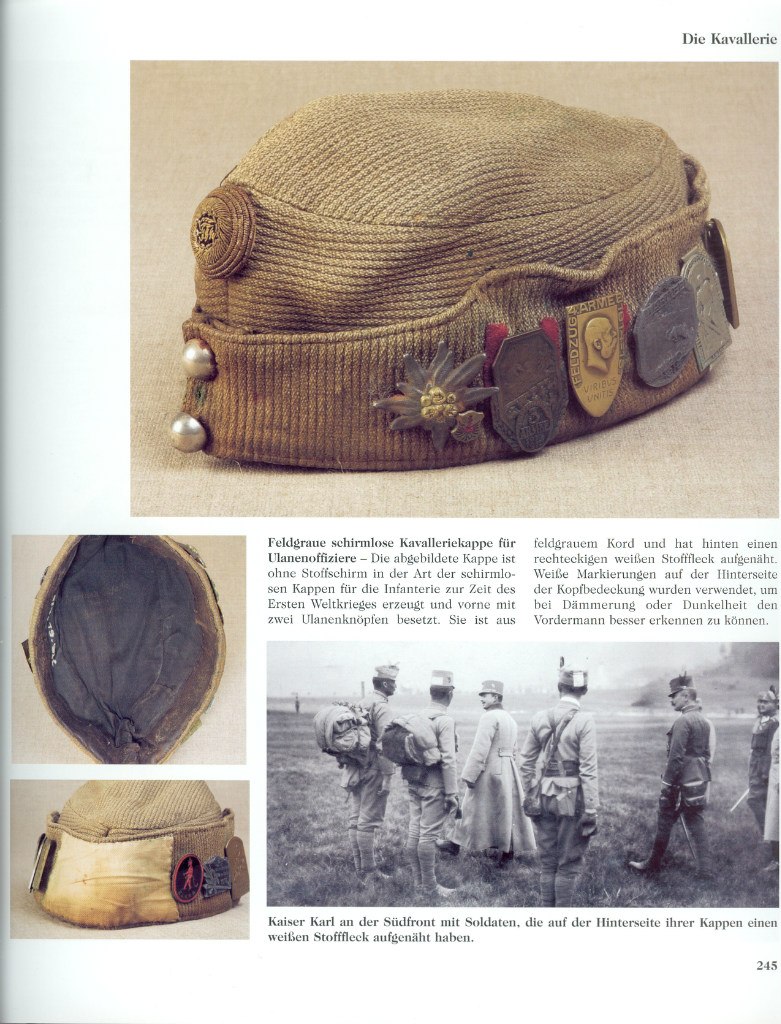 Die Kavallerie

Feldgraue schirmlose Kavalleriekappe für Ulanenoffiziere – Die abgebildete Kappe ist ohne Stoffschirm in der Art der schirmlosen Kappen für die Infanterie zur Zeit des Ersten Weltkrieges erzeugt und vorne mit zwei Ulanenknöpfen besetzt. Sie ist aus feldgrauem Kord und hat hinten einen rechteckigen weißen Stofffleck aufgenäht. Weiße Markierungen auf der Hinterseite der Kopfbedeckung wurden verwendet, um bei Dämmerung oder Dunkelheit den Vordermann besser erkennen zu können.

Kaiser Karl an der Südfront mit Soldaten, die auf der Hinterseite ihrer Kappen einen weißen Stofffleck aufgenäht haben.

245